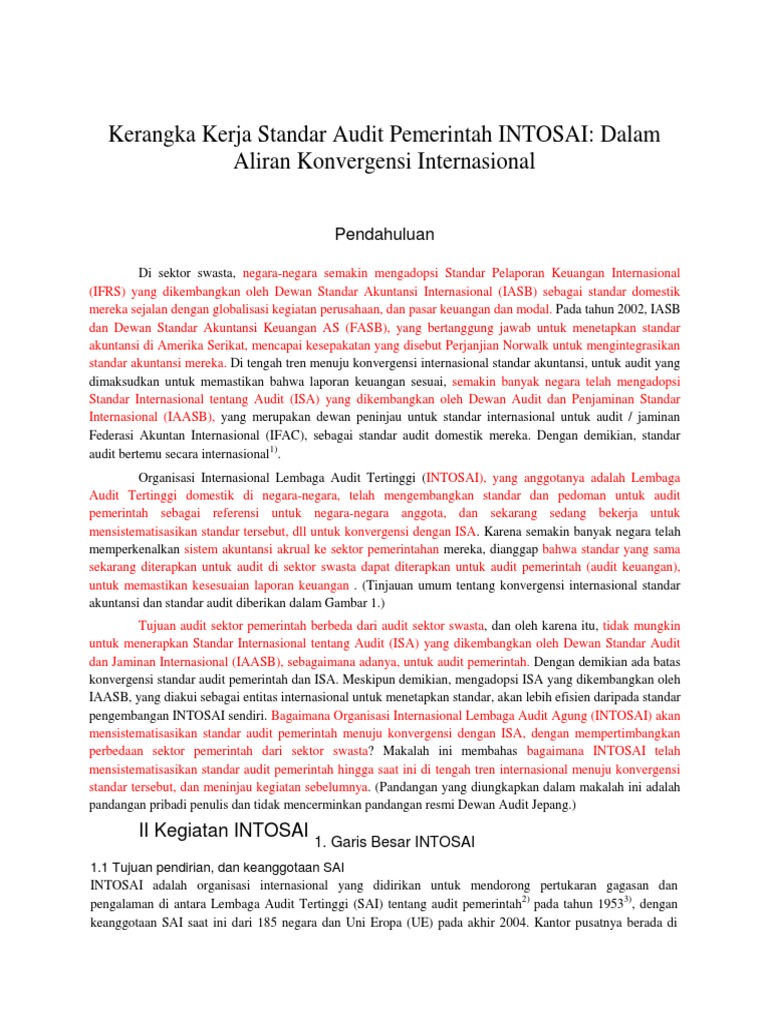 Kerangka Kerja Standar Audit Pemerintah INTOSAI: Dalam Aliran Konvergensi Internasional

Pendahuluan

Di sektor swasta, negara-negara semakin mengadopsi Standar Pelaporan Keuangan Internasional (IFRS) yang dikembangkan oleh Dewan Standar Akuntansi Internasional (IASB) sebagai standar domestik mereka sejalan dengan globalisasi kegiatan perusahaan, dan pasar keuangan dan modal. Pada tahun 2002, IASB dan Dewan Standar Akuntansi Keuangan AS (FASB), yang bertanggung jawab untuk menetapkan standar akuntansi di Amerika Serikat, mencapai kesepakatan yang disebut Perjanjian Norwalk untuk mengintegrasikan standar akuntansi mereka. Di tengah tren menuju konvergensi internasional standar akuntansi, untuk audit yang dimaksudkan untuk memastikan bahwa laporan keuangan sesuai, semakin banyak negara telah mengadopsi Standar Internasional tentang Audit (ISA) yang dikembangkan oleh Dewan Audit dan Penjaminan Standar Internasional (IAASB), yang merupakan dewan peninjau untuk standar internasional untuk audit / jaminan Federasi Akuntan Internasional (IFAC), sebagai standar audit domestik mereka. Dengan demikian, standar audit bertemu secara internasional$^{1)}$.

Organisasi Internasional Lembaga Audit Tertinggi (INTOSAI), yang anggotanya adalah Lembaga Audit Tertinggi domestik di negara-negara, telah mengembangkan standar dan pedoman untuk audit pemerintah sebagai referensi untuk negara-negara anggota, dan sekarang sedang bekerja untuk mensistematisasikan standar tersebut, dll untuk konvergensi dengan ISA. Karena semakin banyak negara telah memperkenalkan sistem akuntansi akrual ke sektor pemerintahan mereka, dianggap bahwa standar yang sama sekarang diterapkan untuk audit di sektor swasta dapat diterapkan untuk audit pemerintah (audit keuangan), untuk memastikan kesesuaian laporan keuangan . (Tinjauan umum tentang konvergensi internasional standar akuntansi dan standar audit diberikan dalam Gambar 1.)

Tujuan audit sektor pemerintah berbeda dari audit sektor swasta, dan oleh karena itu, tidak mungkin untuk menerapkan Standar Internasional tentang Audit (ISA) yang dikembangkan oleh Dewan Standar Audit dan Jaminan Internasional (IAASB), sebagaimana adanya, untuk audit pemerintah. Dengan demikian ada batas konvergensi standar audit pemerintah dan ISA. Meskipun demikian, mengadopsi ISA yang dikembangkan oleh IAASB, yang diakui sebagai entitas internasional untuk menetapkan standar, akan lebih efisien daripada standar pengembangan INTOSAI sendiri. Bagaimana Organisasi Internasional Lembaga Audit Agung (INTOSAI) akan mensistematisasikan standar audit pemerintah menuju konvergensi dengan ISA, dengan mempertimbangkan perbedaan sektor pemerintah dari sektor swasta? Makalah ini membahas bagaimana INTOSAI telah mensistematisasikan standar audit pemerintah hingga saat ini di tengah tren internasional menuju konvergensi standar tersebut, dan meninjau kegiatan sebelumnya. (Pandangan yang diungkapkan dalam makalah ini adalah pandangan pribadi penulis dan tidak mencerminkan pandangan resmi Dewan Audit Jepang.)

II Kegiatan INTOSAI 1. Garis Besar INTOSAI

1.1 Tujuan pendirian, dan keanggotaan SAI
INTOSAI adalah organisasi internasional yang didirikan untuk mendorong pertukaran gagasan dan pengalaman di antara Lembaga Audit Tertinggi (SAI) tentang audit pemerintah$^{2)}$ pada tahun 1953$^{3)}$, dengan keanggotaan SAI saat ini dari 185 negara dan Uni Eropa (UE) pada akhir 2004. Kantor pusatnya berada di